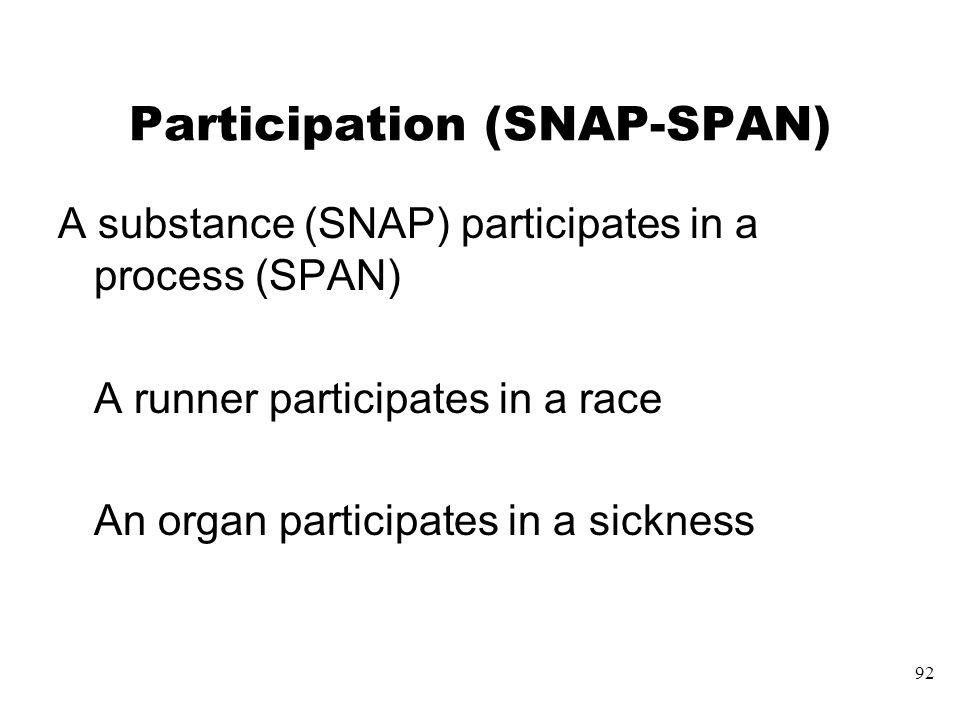 Participation (SNAP-SPAN)

A substance (SNAP) participates in a process (SPAN)

A runner participates in a race

An organ participates in a sickness

92